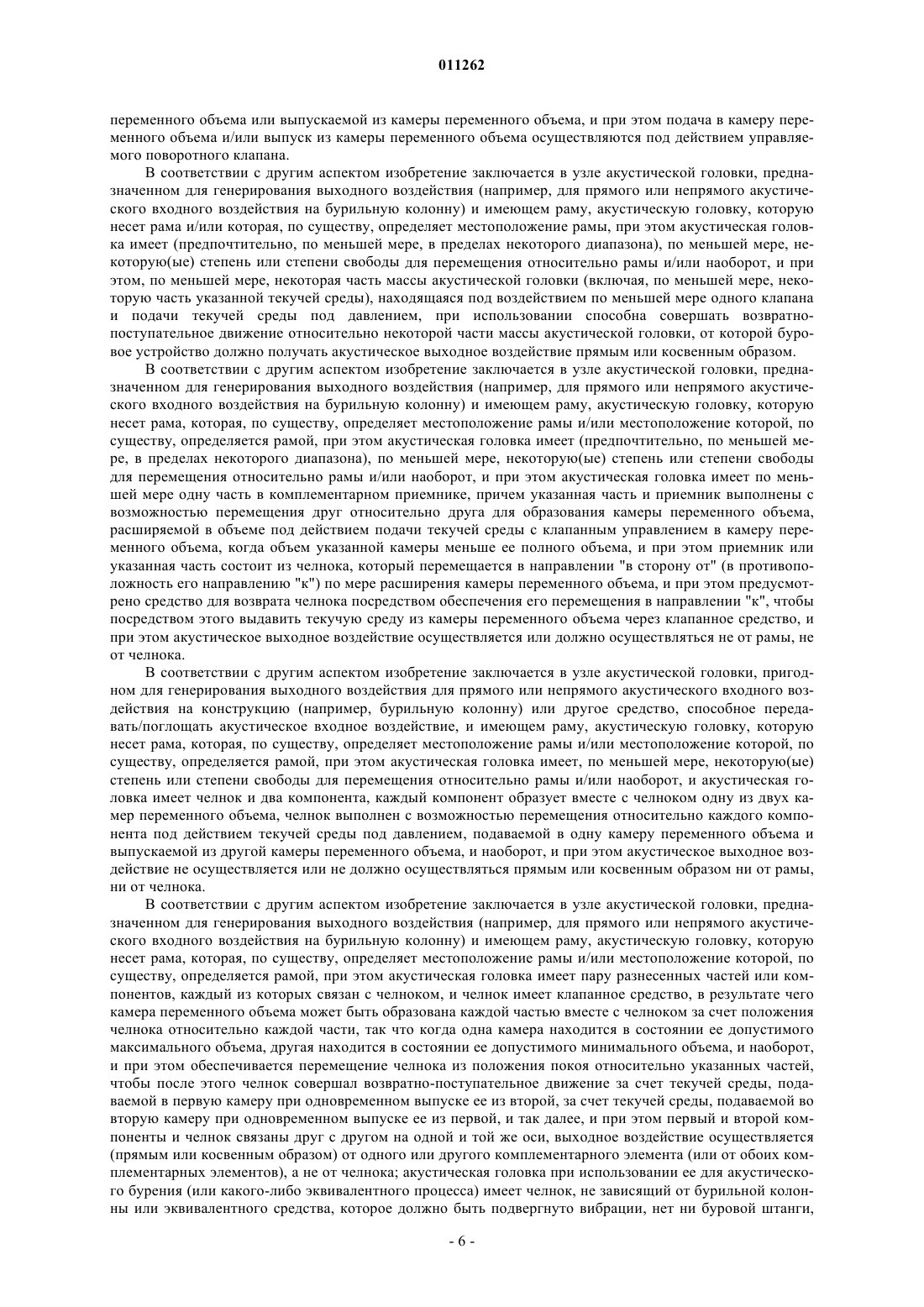 011262

переменного объема или выпускаемой из камеры переменного объема, и при этом подача в камеру переменного объема и/или выпуск из камеры переменного объема осуществляются под действием управляемого поворотного клапана.

В соответствии с другим аспектом изобретение заключается в узле акустической головки, предназначенном для генерирования выходного воздействия (например, для прямого или непрямого акустического входного воздействия на бурильную колонну) и имеющем раму, акустическую головку, которую несет рама и/или которая, по существу, определяет местоположение рамы, при этом акустическая головка имеет (предпочтительно, по меньшей мере, в пределах некоторого диапазона), по меньшей мере, некоторую(ые) степень или степени свободы для перемещения относительно рамы и/или наоборот, и при этом, по меньшей мере, некоторая часть массы акустической головки (включая, по меньшей мере, некоторую часть указанной текучей среды), находящаяся под воздействием по меньшей мере одного клапана и подачи текучей среды под давлением, при использовании способна совершать возвратно-поступательное движение относительно некоторой части массы акустической головки, от которой буровое устройство должно получать акустическое выходное воздействие прямым или косвенным образом.

В соответствии с другим аспектом изобретение заключается в узле акустической головки, предназначенном для генерирования выходного воздействия (например, для прямого или непрямого акустического входного воздействия на бурильную колонну) и имеющем раму, акустическую головку, которую несет рама, которая, по существу, определяет местоположение рамы и/или местоположение которой, по существу, определяется рамой, при этом акустическая головка имеет (предпочтительно, по меньшей мере, в пределах некоторого диапазона), по меньшей мере, некоторую(ые) степень или степени свободы для перемещения относительно рамы и/или наоборот, и при этом акустическая головка имеет по меньшей мере одну часть в комплементарном приемнике, причем указанная часть и приемник выполнены с возможностью перемещения друг относительно друга для образования камеры переменного объема, расширяемой в объеме под действием подачи текучей среды с клапанным управлением в камеру переменного объема, когда объем указанной камеры меньше ее полного объема, и при этом приемник или указанная часть состоит из челнока, который перемещается в направлении "в сторону от" (в противоположность его направлению "к") по мере расширения камеры переменного объема, и при этом предусмотрено средство для возврата челнока посредством обеспечения его перемещения в направлении "к", чтобы посредством этого выдавить текучую среду из камеры переменного объема через клапанное средство, и при этом акустическое выходное воздействие осуществляется или должно осуществляться не от рамы, не от челнока.

В соответствии с другим аспектом изобретение заключается в узле акустической головки, пригодном для генерирования выходного воздействия для прямого или непрямого акустического входного воздействия на конструкцию (например, бурильную колонну) или другое средство, способное передавать/поглощать акустическое входное воздействие, и имеющем раму, акустическую головку, которую несет рама, которая, по существу, определяет местоположение рамы и/или местоположение которой, по существу, определяется рамой, при этом акустическая головка имеет, по меньшей мере, некоторую(ые) степень или степени свободы для перемещения относительно рамы и/или наоборот, и акустическая головка имеет челнок и два компонента, каждый компонент образует вместе с челноком одну из двух камер переменного объема, челнок выполнен с возможностью перемещения относительно каждого компонента под действием текучей среды под давлением, подаваемой в одну камеру переменного объема и выпускаемой из другой камеры переменного объема, и наоборот, и при этом акустическое выходное воздействие не осуществляется или не должно осуществляться прямым или косвенным образом ни от рамы, ни от челнока.

В соответствии с другим аспектом изобретение заключается в узле акустической головки, предназначенном для генерирования выходного воздействия (например, для прямого или непрямого акустического входного воздействия на бурильную колонну) и имеющем раму, акустическую головку, которую несет рама, которая, по существу, определяет местоположение рамы и/или местоположение которой, по существу, определяется рамой, при этом акустическая головка имеет пару разнесенных частей или компонентов, каждый из которых связан с челноком, и челнок имеет клапанное средство, в результате чего камера переменного объема может быть образована каждой частью вместе с челноком за счет положения челнока относительно каждой части, так что когда одна камера находится в состоянии ее допустимого максимального объема, другая находится в состоянии ее допустимого минимального объема, и наоборот, и при этом обеспечивается перемещение челнока из положения покоя относительно указанных частей, чтобы после этого челнок совершал возвратно-поступательное движение за счет текучей среды, подаваемой в первую камеру при одновременном выпуске ее из второй, за счет текучей среды, подаваемой во вторую камеру при одновременном выпуске ее из первой, и так далее, и при этом первый и второй компоненты и челнок связаны друг с другом на одной и той же оси, выходное воздействие осуществляется (прямым или косвенным образом) от одного или другого комплементарного элемента (или от обоих комплементарных элементов), а не от челнока; акустическая головка при использовании ее для акустического бурения (или какого-либо эквивалентного процесса) имеет челнок, не зависящий от бурильной колонны или эквивалентного средства, которое должно быть подвергнуто вибрации, нет ни буровой штанги,

- 6 -